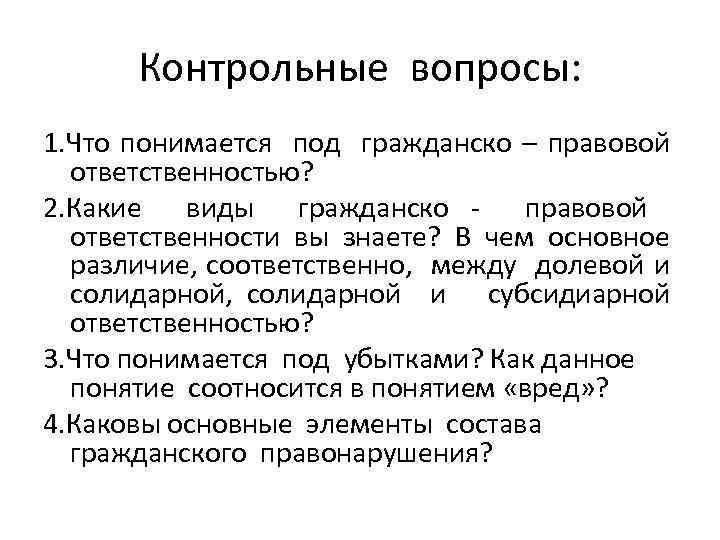 Контрольные вопросы:

1.Что понимается под гражданско – правовой ответственностью?

2.Какие виды гражданско - правовой ответственности вы знаете? В чем основное различие, соответственно, между долевой и солидарной, солидарной и субсидиарной ответственностью?

3.Что понимается под убытками? Как данное понятие соотносится в понятием «вред»?

4.Каковы основные элементы состава гражданского правонарушения?